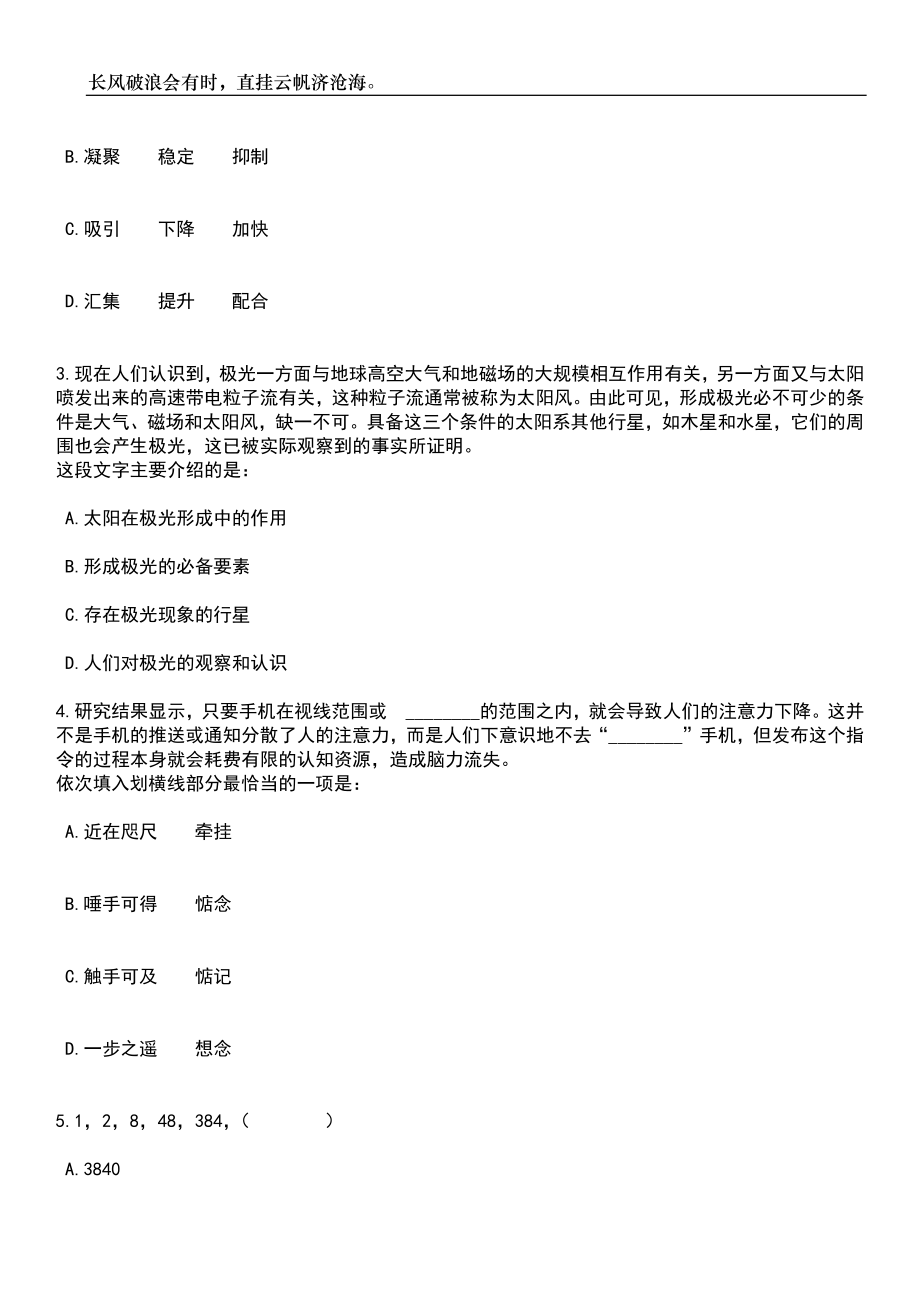 长风破浪会有时，直挂云帆济沧海。

B.凝聚　　稳定　　抑制

C.吸引　　下降　　加快

D.汇集　　提升　　配合

3.现在人们认识到，极光一方面与地球高空大气和地磁场的大规模相互作用有关，另一方面又与太阳喷发出来的高速带电粒子流有关，这种粒子流通常被称为太阳风。由此可见，形成极光必不可少的条件是大气、磁场和太阳风，缺一不可。具备这三个条件的太阳系其他行星，如木星和水星，它们的周围也会产生极光，这已被实际观察到的事实所证明。
这段文字主要介绍的是：

A.太阳在极光形成中的作用

B.形成极光的必备要素

C.存在极光现象的行星

D.人们对极光的观察和认识

4.研究结果显示，只要手机在视线范围或 ________的范围之内，就会导致人们的注意力下降。这并不是手机的推送或通知分散了人的注意力，而是人们下意识地不去“________”手机，但发布这个指令的过程本身就会耗费有限的认知资源，造成脑力流失。
依次填入划横线部分最恰当的一项是：

A.近在咫尺　　牵挂

B.唾手可得　　惦念

C.触手可及　　惦记

D.一步之遥　　想念

5.1，2，8，48，384，(　　　)

A.3840